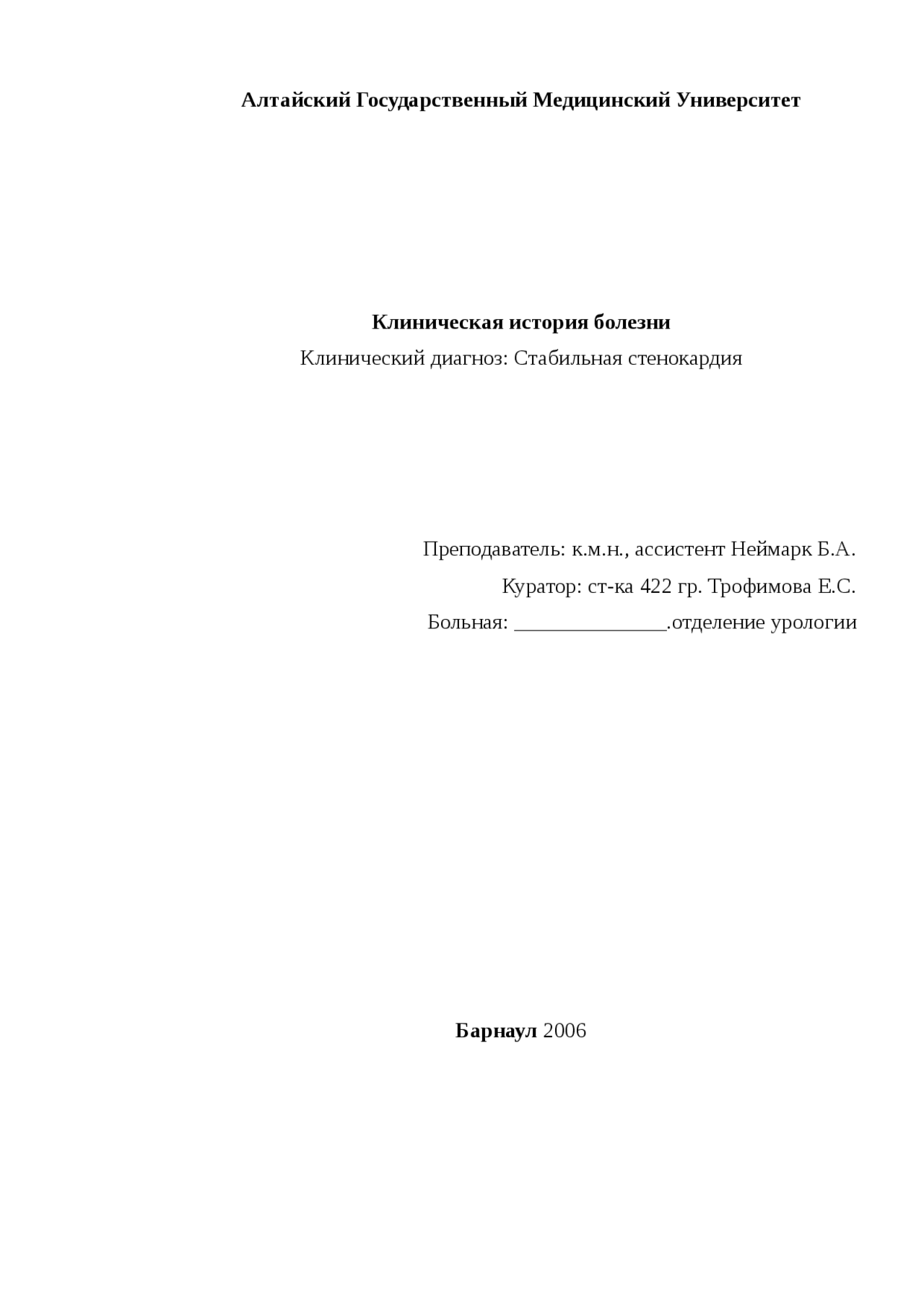 Алтайский Государственный Медицинский Университет

Клиническая история болезни

Клинический диагноз: Стабильная стенокардия

Преподаватель: к.м.н., ассистент Неймарк Б.А.

Куратор: ст-ка 422 гр. Трофимова Е.С.

Больная: ____.отделение урологии

Барнаул 2006